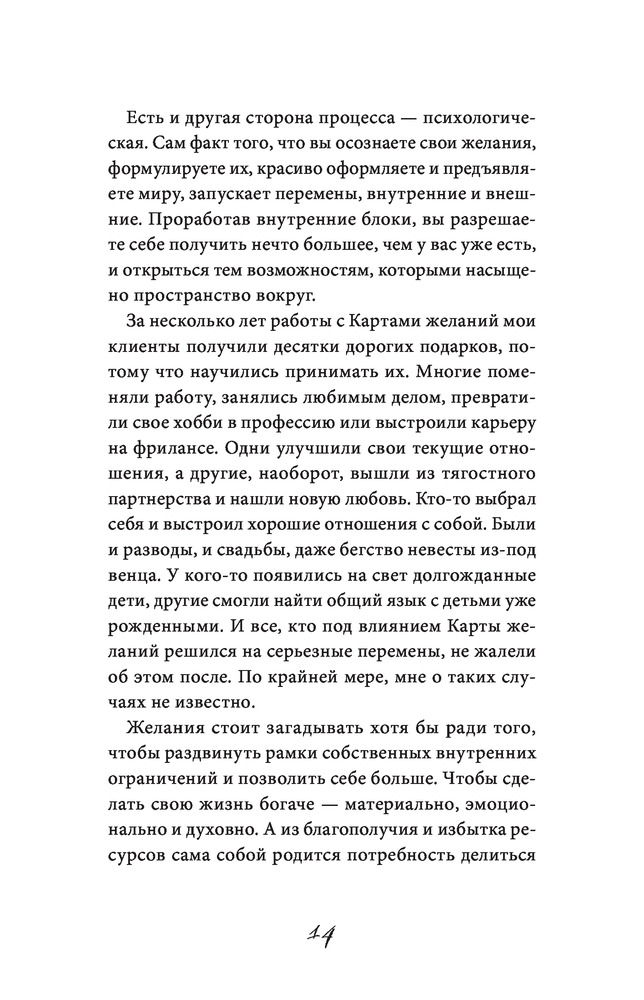 Есть и другая сторона процесса — психологическая. Сам факт того, что вы осознаете свои желания, формулируете их, красиво оформляете и предъявляете миру, запускает перемены, внутренние и внешние. Проработав внутренние блоки, вы разрешаете себе получить нечто большее, чем у вас уже есть, и открыться тем возможностям, которыми насыщено пространство вокруг.

За несколько лет работы с Картами желаний мои клиенты получили десятки дорогих подарков, потому что научились принимать их. Многие поменяли работу, занялись любимым делом, превратили свое хобби в профессию или выстроили карьеру на фрилансе. Одни улучшили свои текущие отношения, а другие, наоборот, вышли из тягостного партнерства и нашли новую любовь. Кто-то выбрал себя и выстроил хорошие отношения с собой. Были и разводы, и свадьбы, даже бегство невесты из-под венца. У кого-то появились на свет долгожданные дети, другие смогли найти общий язык с детьми уже рожденными. И все, кто под влиянием Карты желаний решился на серьезные перемены, не жалели об этом после. По крайней мере, мне о таких случаях не известно.

Желания стоит загадывать хотя бы ради того, чтобы раздвинуть рамки собственных внутренних ограничений и позволить себе больше. Чтобы сделать свою жизнь богаче — материально, эмоционально и духовно. А из благополучия и избытка ресурсов сама собой родится потребность делиться

14